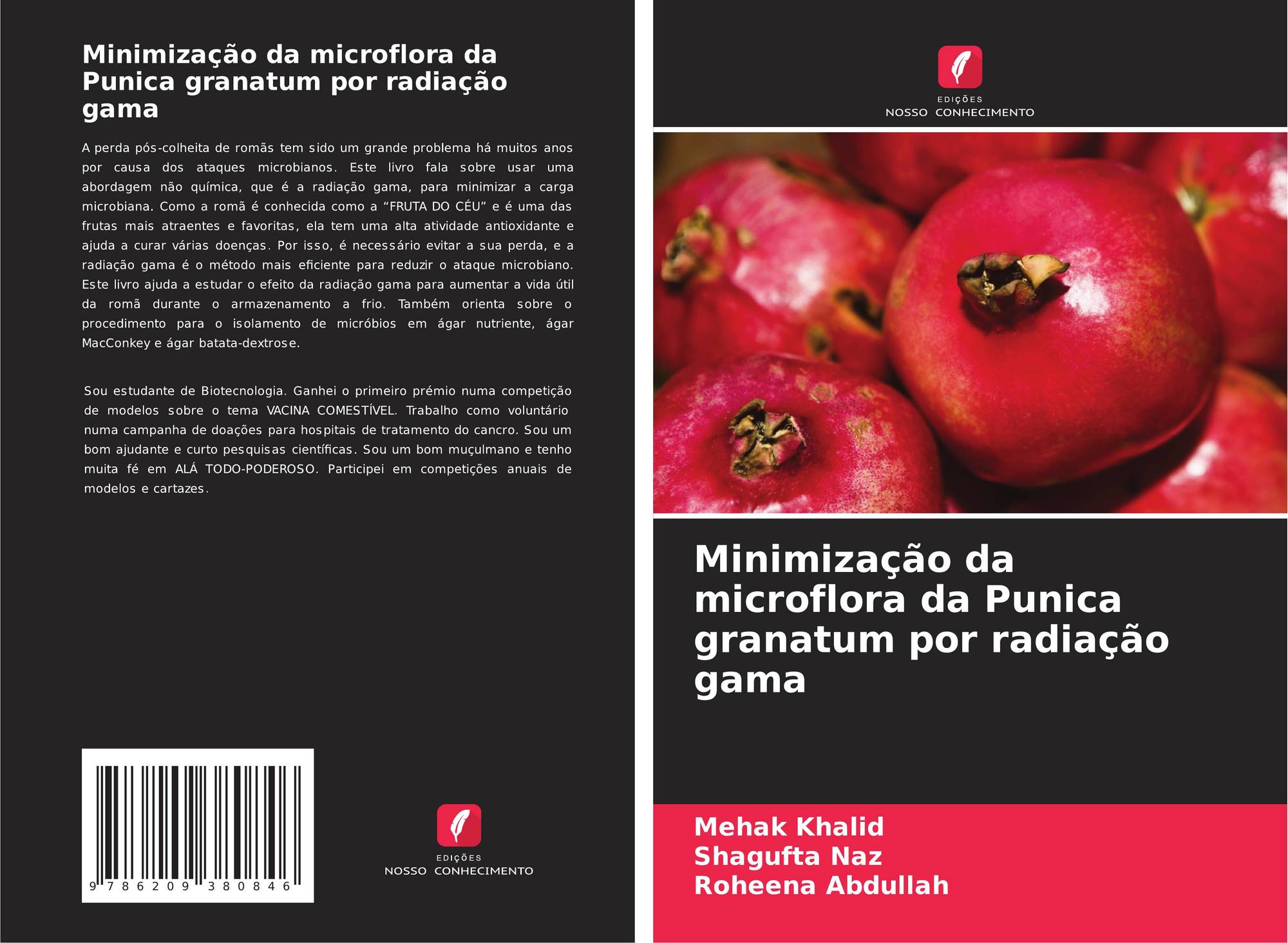 Minimização da microflora da Punica granatum por radiação gama

A perda pós-colheita de romãs tem sido um grande problema há muitos anos por causa dos ataques microbianos. Este livro fala sobre usar uma abordagem não química, que é a radiação gama, para minimizar a carga microbiana. Como a romã é conhecida como a "FRUTA DO CÉU" e é uma das frutas mais atraentes e favoritas, ela tem uma alta atividade antioxidante e ajuda a curar várias doenças. Por isso, é necessário evitar a sua perda, e a radiação gama é o método mais eficiente para reduzir o ataque microbiano. Este livro ajuda a estudar o efeito da radiação gama para aumentar a vida útil da romã durante o armazenamento a frio. Também orienta sobre o procedimento para o isolamento de micróbios em ágar nutriente, ágar MacConkey e ágar batata-dextrose.

Sou estudante de Biotecnologia. Ganhei o primeiro prémio numa competição de modelos sobre o tema VACINA COMESTÍVEL. Trabalho como voluntário numa campanha de doações para hospitais de tratamento do cancro. Sou um bom ajudante e curto pesquisas científicas. Sou um bom muçulmano e tenho muita fé em ALÁ TODO-PODEROSO. Participei em competições anuais de modelos e cartazes.

9 786209 380846

EDIÇÕES
NOSSO CONHECIMENTO

EDIÇÕES
NOSSO CONHECIMENTO

Minimização da microflora da Punica granatum por radiação gama

Mehak Khalid
Shagufta Naz
Roheena Abdullah